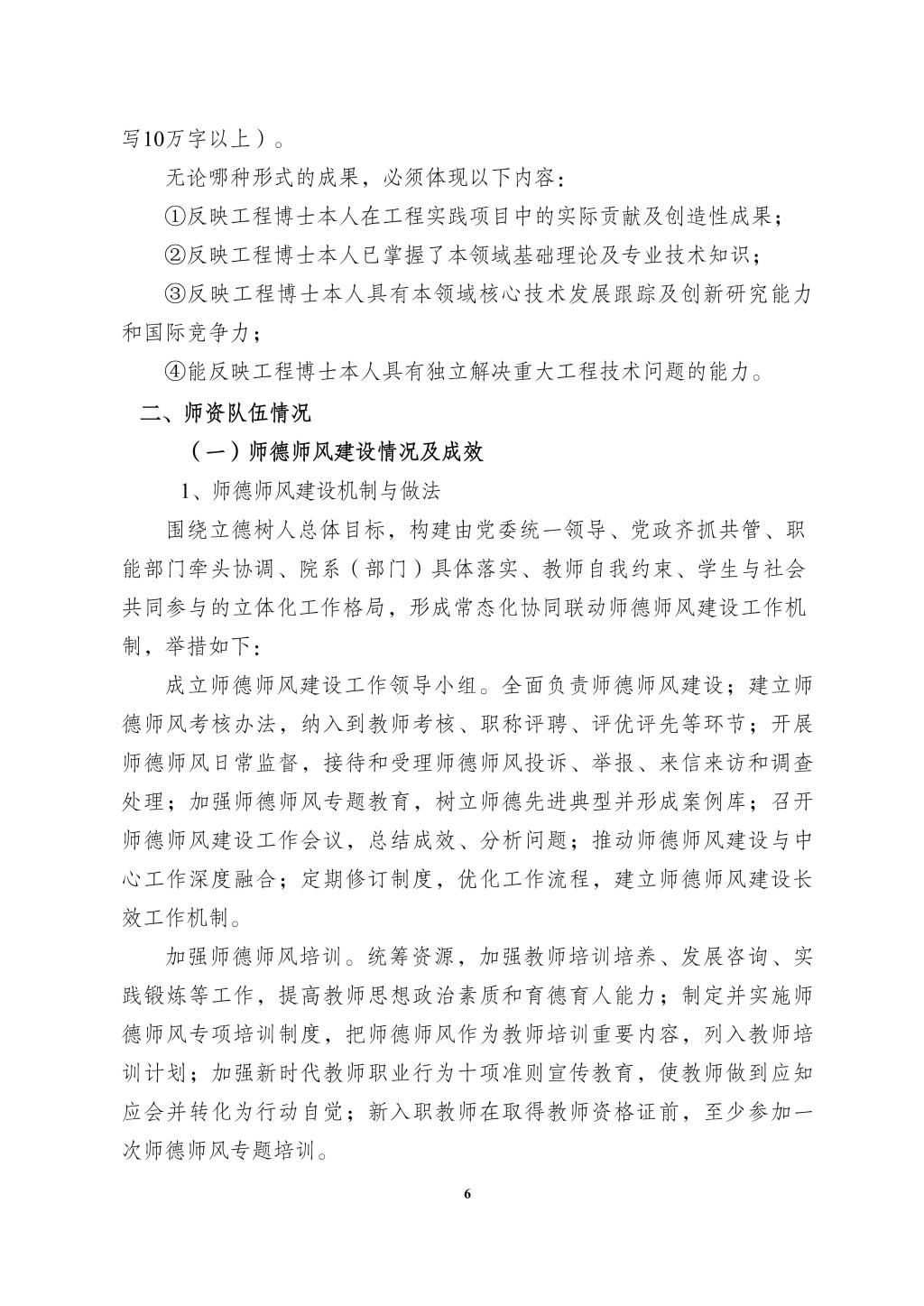 写10万字以上）。

无论哪种形式的成果，必须体现以下内容：

①反映工程博士本人在工程实践项目中的实际贡献及创造性成果；

②反映工程博士本人已掌握了本领域基础理论及专业技术知识；

③反映工程博士本人具有本领域核心技术发展跟踪及创新研究能力和国际竞争力；

④能反映工程博士本人具有独立解决重大工程技术问题的能力。

二、师资队伍情况

（一）师德师风建设情况及成效

1、师德师风建设机制与做法

围绕立德树人总体目标，构建由党委统一领导、党政齐抓共管、职能部门牵头协调、院系（部门）具体落实、教师自我约束、学生与社会共同参与的立体化工作格局，形成常态化协同联动师德师风建设工作机制，举措如下：

成立师德师风建设工作领导小组。全面负责师德师风建设；建立师德师风考核办法，纳入到教师考核、职称评聘、评优评先等环节；开展师德师风日常监督，接待和受理师德师风投诉、举报、来信来访和调查处理；加强师德师风专题教育，树立师德先进典型并形成案例库；召开师德师风建设工作会议，总结成效、分析问题；推动师德师风建设与中心工作深度融合；定期修订制度，优化工作流程，建立师德师风建设长效工作机制。

加强师德师风培训。统筹资源，加强教师培训培养、发展咨询、实践锻炼等工作，提高教师思想政治素质和育德育人能力；制定并实施师德师风专项培训制度，把师德师风作为教师培训重要内容，列入教师培训计划；加强新时代教师职业行为十项准则宣传教育，使教师做到应知应会并转化为行动自觉；新入职教师在取得教师资格证前，至少参加一次师德师风专题培训。

6